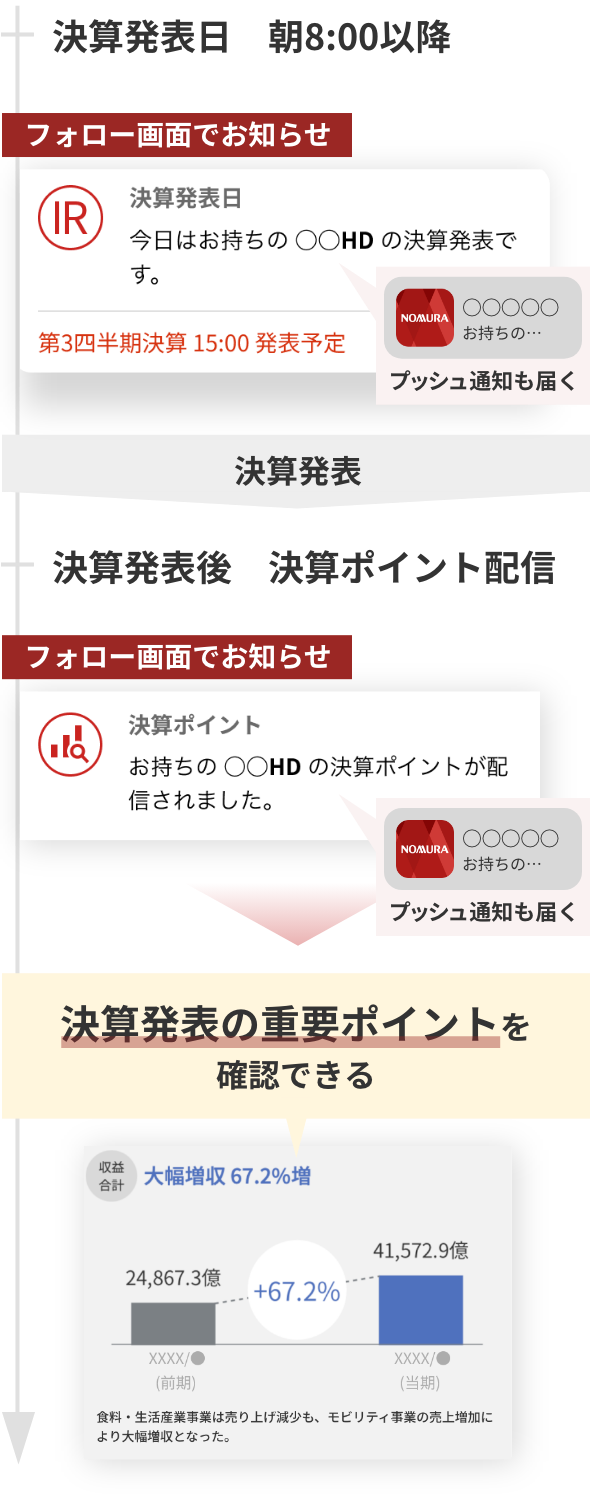 決算発表日　朝8:00以降

フォロー画面でお知らせ

IR

決算発表日

今日はお持ちの ○○HD の決算発表です。

第3四半期決算 15:00 発表予定

NOMURA

○○○○○

お持ちの…

プッシュ通知も届く

決算発表

決算発表後　決算ポイント配信

フォロー画面でお知らせ

決算ポイント

お持ちの ○○HD の決算ポイントが配信されました。

NOMURA

○○○○○

お持ちの…

プッシュ通知も届く

決算発表の重要ポイントを確認できる

収益合計

大幅増収 67.2%増

24,867.3億

+67.2%

41,572.9億

XXXX/●
(前期)

XXXX/●
(当期)

食料・生活産業事業は売り上げ減少も、モビリティ事業の売上増加により大幅増収となった。